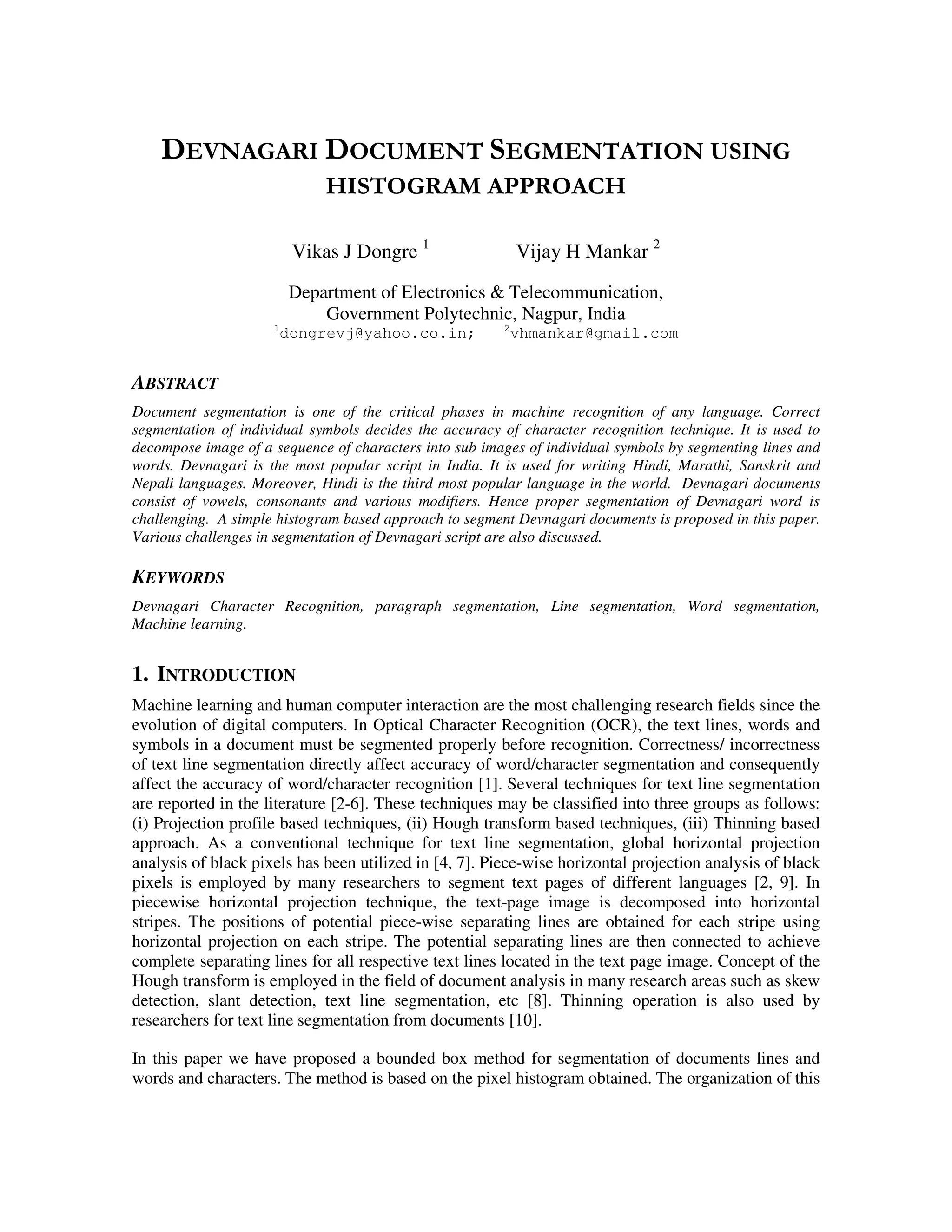 DEVNAGARI DOCUMENT SEGMENTATION USING HISTOGRAM APPROACH

Vikas J Dongre $^1$ Vijay H Mankar $^2$

Department of Electronics & Telecommunication, Government Polytechnic, Nagpur, India
$^1$dongrevj@yahoo.co.in; $^2$vhmankar@gmail.com

ABSTRACT

Document segmentation is one of the critical phases in machine recognition of any language. Correct segmentation of individual symbols decides the accuracy of character recognition technique. It is used to decompose image of a sequence of characters into sub images of individual symbols by segmenting lines and words. Devnagari is the most popular script in India. It is used for writing Hindi, Marathi, Sanskrit and Nepali languages. Moreover, Hindi is the third most popular language in the world. Devnagari documents consist of vowels, consonants and various modifiers. Hence proper segmentation of Devnagari word is challenging. A simple histogram based approach to segment Devnagari documents is proposed in this paper. Various challenges in segmentation of Devnagari script are also discussed.

KEYWORDS

Devnagari Character Recognition, paragraph segmentation, Line segmentation, Word segmentation, Machine learning.

1. INTRODUCTION

Machine learning and human computer interaction are the most challenging research fields since the evolution of digital computers. In Optical Character Recognition (OCR), the text lines, words and symbols in a document must be segmented properly before recognition. Correctness/ incorrectness of text line segmentation directly affect accuracy of word/character segmentation and consequently affect the accuracy of word/character recognition [1]. Several techniques for text line segmentation are reported in the literature [2-6]. These techniques may be classified into three groups as follows: (i) Projection profile based techniques, (ii) Hough transform based techniques, (iii) Thinning based approach. As a conventional technique for text line segmentation, global horizontal projection analysis of black pixels has been utilized in [4, 7]. Piece-wise horizontal projection analysis of black pixels is employed by many researchers to segment text pages of different languages [2, 9]. In piecewise horizontal projection technique, the text-page image is decomposed into horizontal stripes. The positions of potential piece-wise separating lines are obtained for each stripe using horizontal projection on each stripe. The potential separating lines are then connected to achieve complete separating lines for all respective text lines located in the text page image. Concept of the Hough transform is employed in the field of document analysis in many research areas such as skew detection, slant detection, text line segmentation, etc [8]. Thinning operation is also used by researchers for text line segmentation from documents [10].

In this paper we have proposed a bounded box method for segmentation of documents lines and words and characters. The method is based on the pixel histogram obtained. The organization of this